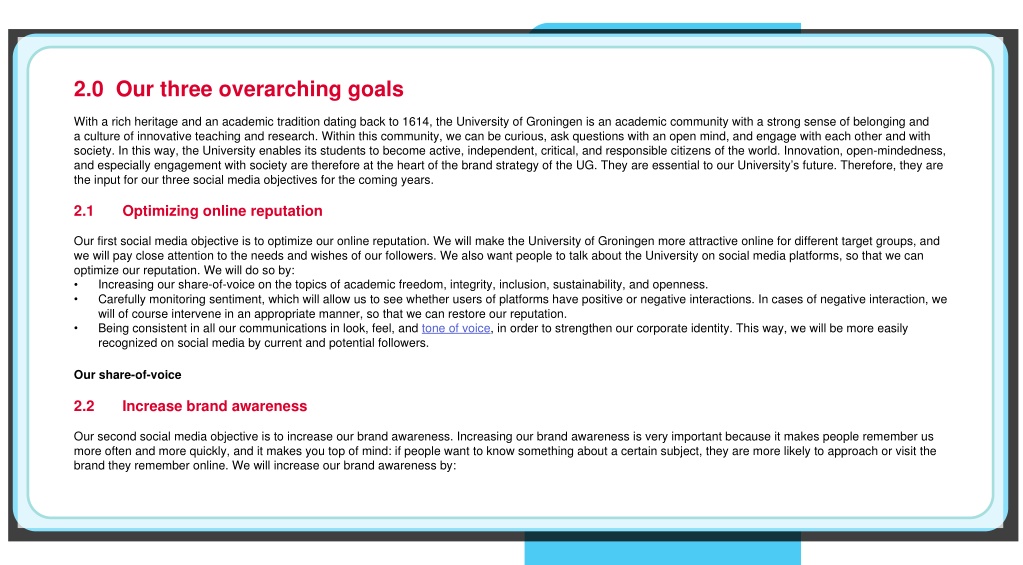 2.0 Our three overarching goals

With a rich heritage and an academic tradition dating back to 1614, the University of Groningen is an academic community with a strong sense of belonging and a culture of innovative teaching and research. Within this community, we can be curious, ask questions with an open mind, and engage with each other and with society. In this way, the University enables its students to become active, independent, critical, and responsible citizens of the world. Innovation, open-mindedness, and especially engagement with society are therefore at the heart of the brand strategy of the UG. They are essential to our University's future. Therefore, they are the input for our three social media objectives for the coming years.

2.1 Optimizing online reputation

Our first social media objective is to optimize our online reputation. We will make the University of Groningen more attractive online for different target groups, and we will pay close attention to the needs and wishes of our followers. We also want people to talk about the University on social media platforms, so that we can optimize our reputation. We will do so by:
• Increasing our share-of-voice on the topics of academic freedom, integrity, inclusion, sustainability, and openness.
• Carefully monitoring sentiment, which will allow us to see whether users of platforms have positive or negative interactions. In cases of negative interaction, we will of course intervene in an appropriate manner, so that we can restore our reputation.
• Being consistent in all our communications in look, feel, and tone of voice, in order to strengthen our corporate identity. This way, we will be more easily recognized on social media by current and potential followers.

Our share-of-voice

2.2 Increase brand awareness

Our second social media objective is to increase our brand awareness. Increasing our brand awareness is very important because it makes people remember us more often and more quickly, and it makes you top of mind: if people want to know something about a certain subject, they are more likely to approach or visit the brand they remember online. We will increase our brand awareness by: